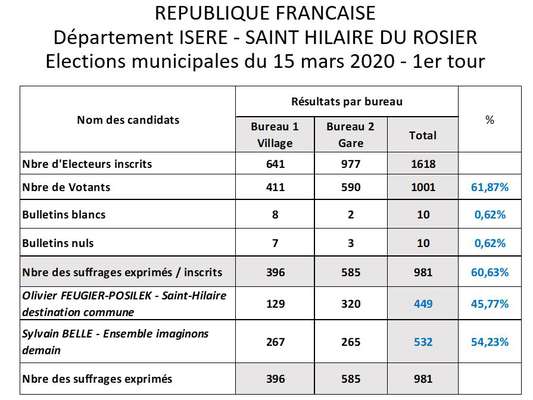 REPUBLIQUE FRANCAISE
Département ISERE - SAINT HILAIRE DU ROSIER
Elections municipales du 15 mars 2020 - 1er tour

| Nom des candidats | Résultats par bureau | | | % |
|---|---|---|---|---|
| | Bureau 1 Village | Bureau 2 Gare | Total | |
| Nbre d'Electeurs inscrits | 641 | 977 | 1618 | |
| Nbre de Votants | 411 | 590 | 1001 | 61,87% |
| Bulletins blancs | 8 | 2 | 10 | 0,62% |
| Bulletins nuls | 7 | 3 | 10 | 0,62% |
| Nbre des suffrages exprimés / inscrits | 396 | 585 | 981 | 60,63% |
| Olivier FEUGIER-POSILEK - Saint-Hilaire destination commune | 129 | 320 | 449 | 45,77% |
| Sylvain BELLE - Ensemble imaginons demain | 267 | 265 | 532 | 54,23% |
| Nbre des suffrages exprimés | 396 | 585 | 981 | |